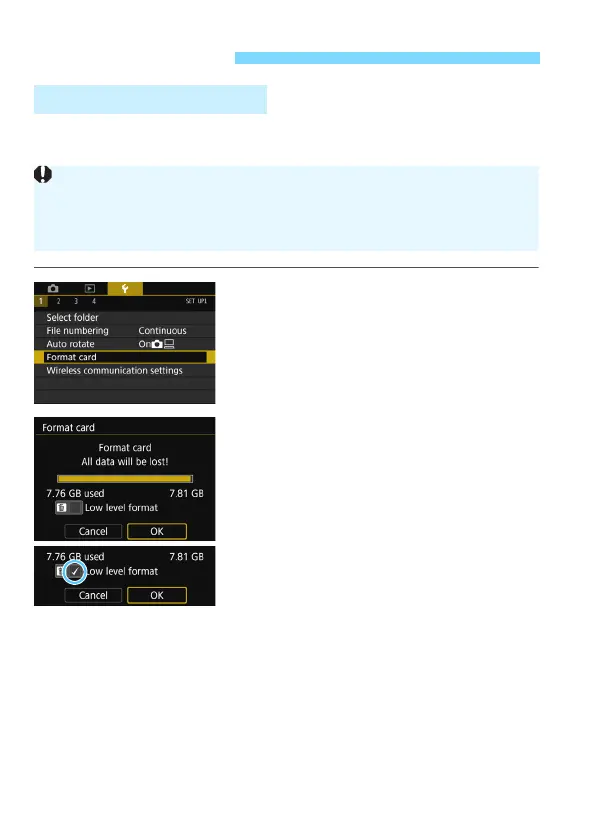 1 2 3 4

SET UP1

Select folder

File numbering Continuous

Auto rotate On

Format card

Wireless communication settings

Format card

Format card

All data will be lost!

7.76 GB used 7.81 GB

Low level format

Cancel OK

7.76 GB used 7.81 GB

Low level format

Cancel OK